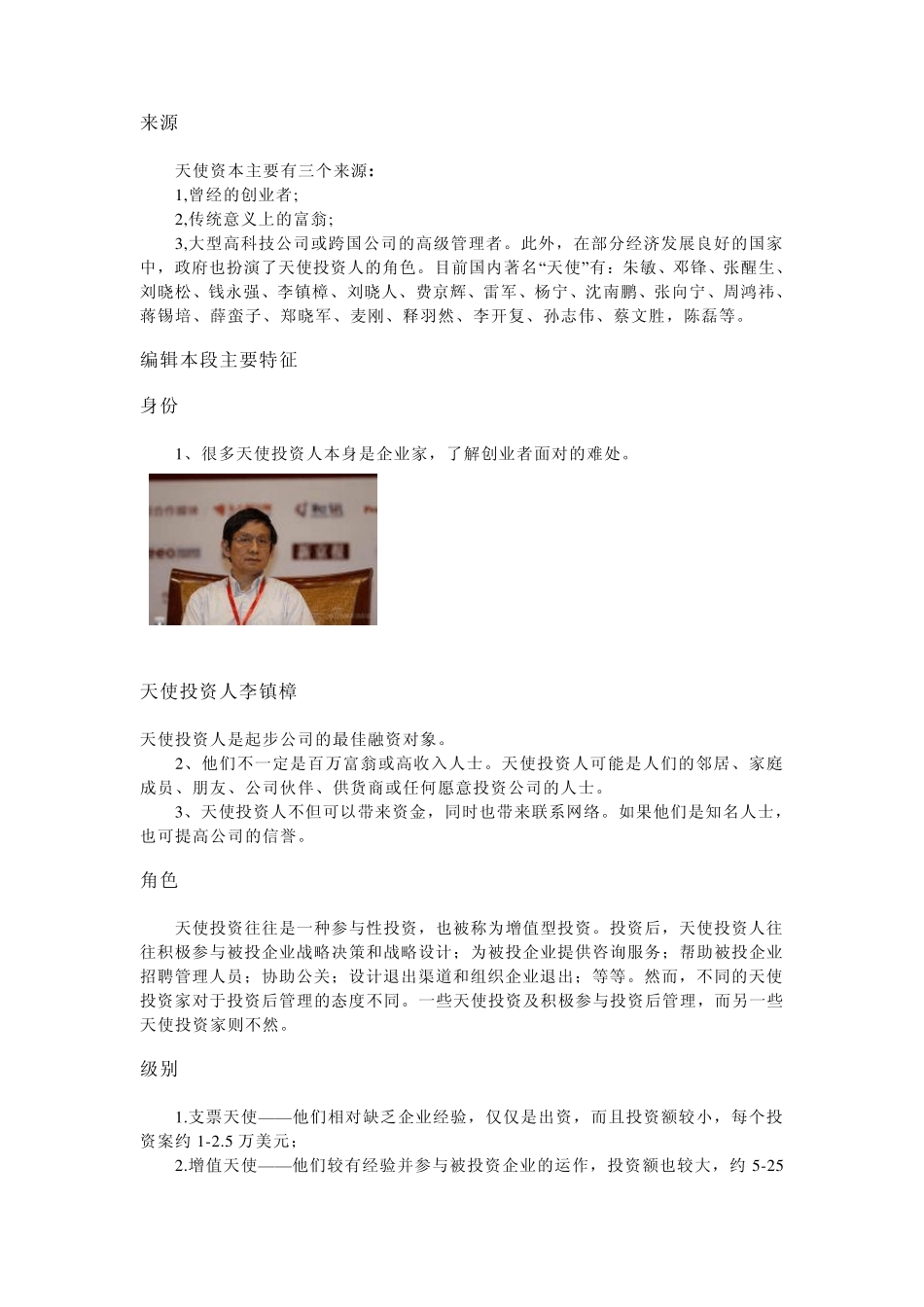 来源

天使资本主要有三个来源：
1,曾经的创业者;
2,传统意义上的富翁;
3,大型高科技公司或跨国公司的高级管理者。此外，在部分经济发展良好的国家中，政府也扮演了天使投资人的角色。目前国内著名“天使”有：朱敏、邓锋、张醒生、刘晓松、钱永强、李镇樟、刘晓人、费京辉、雷军、杨宁、沈南鹏、张向宁、周鸿祎、蒋锡培、薛蛮子、郑晓军、麦刚、释羽然、李开复、孙志伟、蔡文胜，陈磊等。

编辑本段主要特征

身份

1、很多天使投资人本身是企业家，了解创业者面对的难处。

天使投资人李镇樟

天使投资人是起步公司的最佳融资对象。
2、他们不一定是百万富翁或高收入人士。天使投资人可能是人们的邻居、家庭成员、朋友、公司伙伴、供货商或任何愿意投资公司的人士。
3、天使投资人不但可以带来资金，同时也带来联系网络。如果他们是知名人士，也可提高公司的信誉。

角色

天使投资往往是一种参与性投资，也被称为增值型投资。投资后，天使投资人往往积极参与被投企业战略决策和战略设计；为被投企业提供咨询服务；帮助被投企业招聘管理人员；协助公关；设计退出渠道和组织企业退出；等等。然而，不同的天使投资家对于投资后管理的态度不同。一些天使投资及积极参与投资后管理，而另一些天使投资家则不然。

级别

1.支票天使——他们相对缺乏企业经验，仅仅是出资，而且投资额较小，每个投资案约 1-2.5 万美元；
2.增值天使——他们较有经验并参与被投资企业的运作，投资额也较大，约 5-25